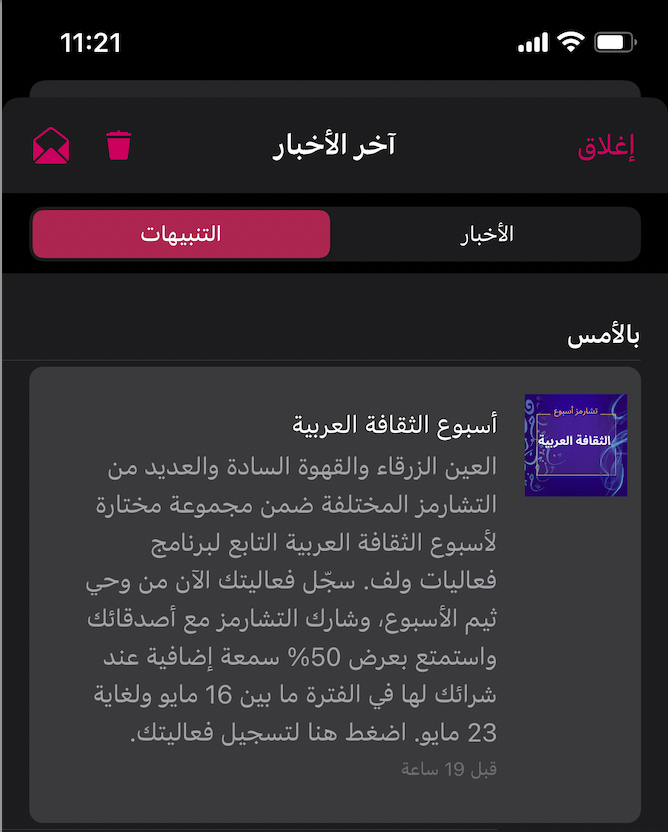 11:21

إغلاق
آخر الأخبار

الأخبار
التنبيهات

بالأمس

تشارمز أسبوع
الثقافة العربية

أسبوع الثقافة العربية
العين الزرقاء والقهوة السادة والعديد من التشارمز المختلفة ضمن مجموعة مختارة لأسبوع الثقافة العربية التابع لبرنامج فعاليات ولف. سجّل فعاليتك الآن من وحي ثيم الأسبوع، وشارك التشارمز مع أصدقائك واستمتع بعرض 50% سمعة إضافية عند شرائك لها في الفترة ما بين 16 مايو ولغاية 23 مايو. اضغط هنا لتسجيل فعاليتك.
قبل 19 ساعة